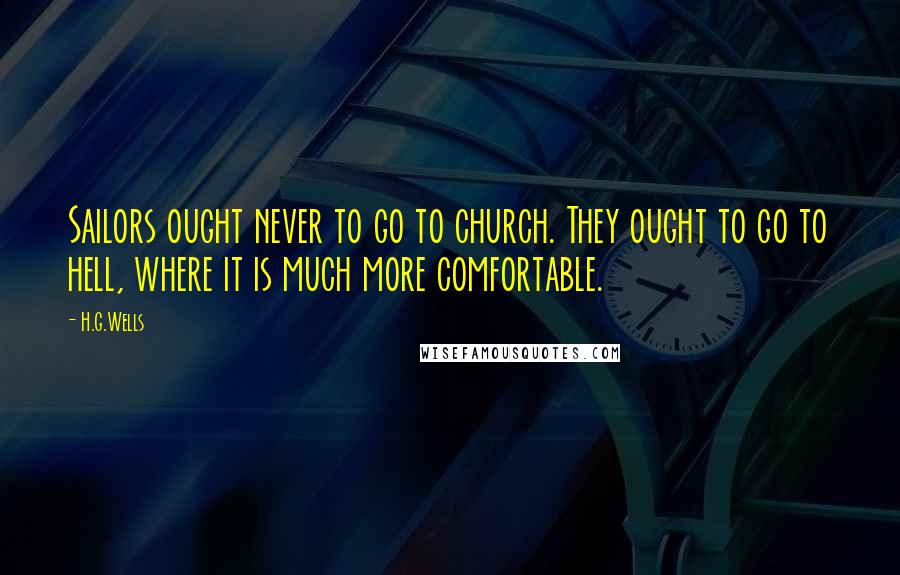 Sailors ought never to go to church. They ought to go to hell, where it is much more comfortable.

- H.G.Wells

WISEFAMOUSQUOTES.COM